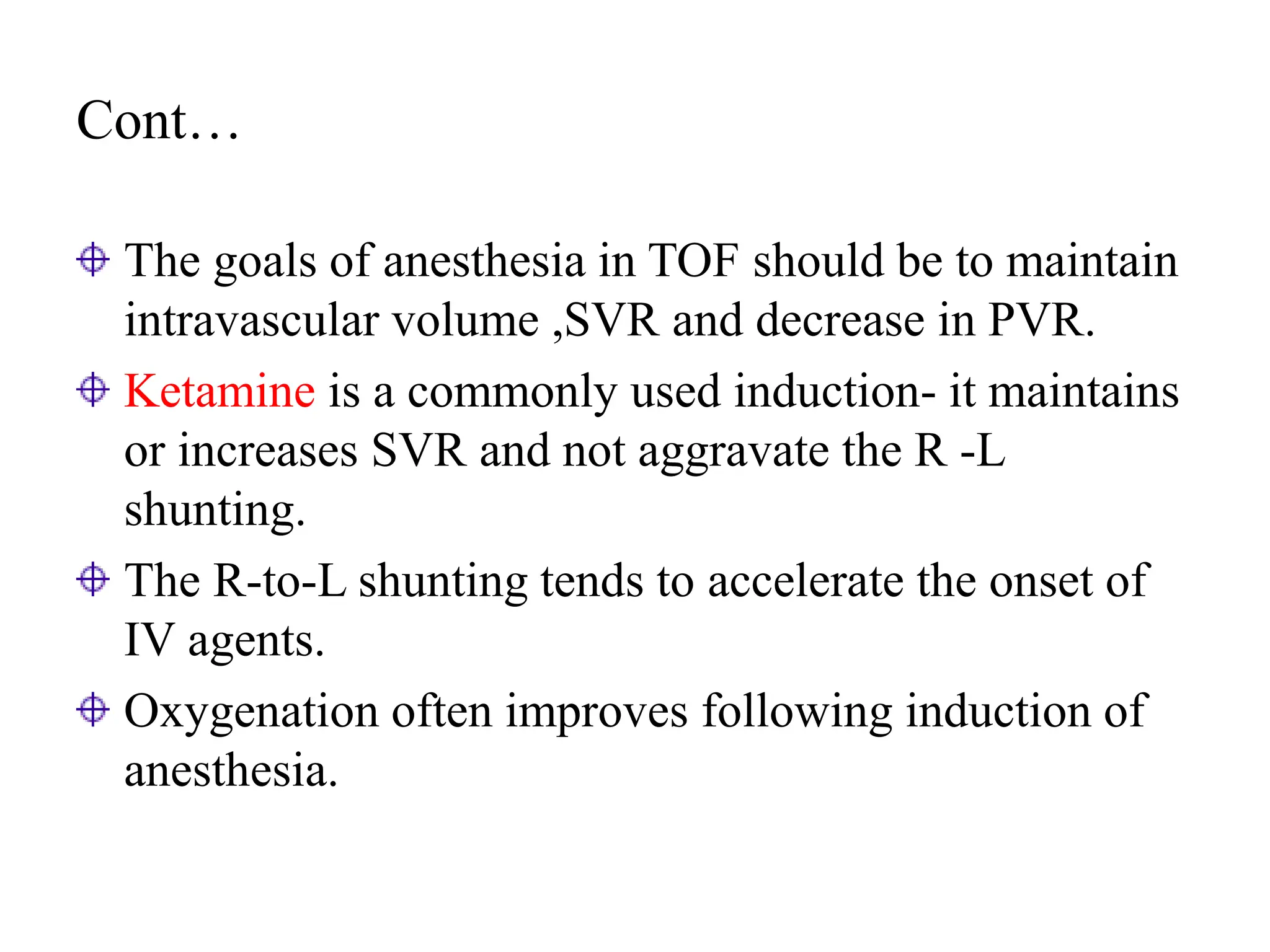 Cont…

The goals of anesthesia in TOF should be to maintain intravascular volume ,SVR and decrease in PVR.

Ketamine is a commonly used induction- it maintains or increases SVR and not aggravate the R -L shunting.

The R-to-L shunting tends to accelerate the onset of IV agents.

Oxygenation often improves following induction of anesthesia.